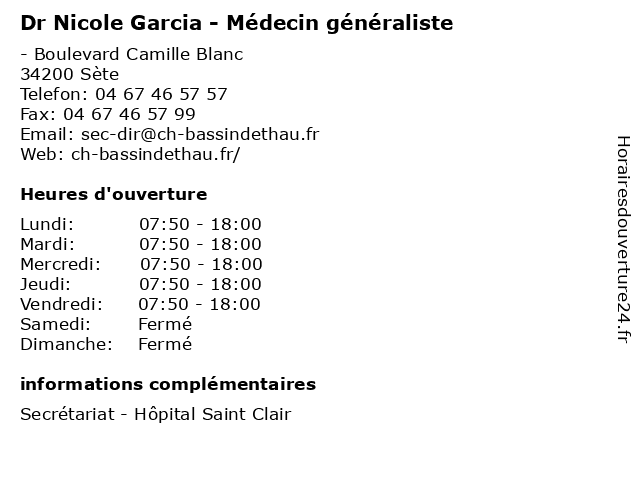 Dr Nicole Garcia - Médecin généraliste

- Boulevard Camille Blanc
34200 Sète
Telefon: 04 67 46 57 57
Fax: 04 67 46 57 99
Email: sec-dir@ch-bassindethau.fr
Web: ch-bassindethau.fr/

Heures d'ouverture

Lundi: 07:50 - 18:00
Mardi: 07:50 - 18:00
Mercredi: 07:50 - 18:00
Jeudi: 07:50 - 18:00
Vendredi: 07:50 - 18:00
Samedi: Fermé
Dimanche: Fermé

informations complémentaires

Secrétariat - Hôpital Saint Clair

Horairesdouverture24.fr